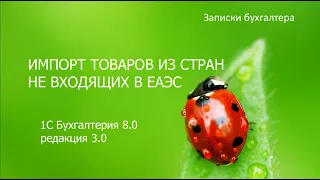 Записки бухгалтера

ИМПОРТ ТОВАРОВ ИЗ СТРАН НЕ ВХОДЯЩИХ В ЕАЭС

1С Бухгалтерия 8.0
редакция 3.0